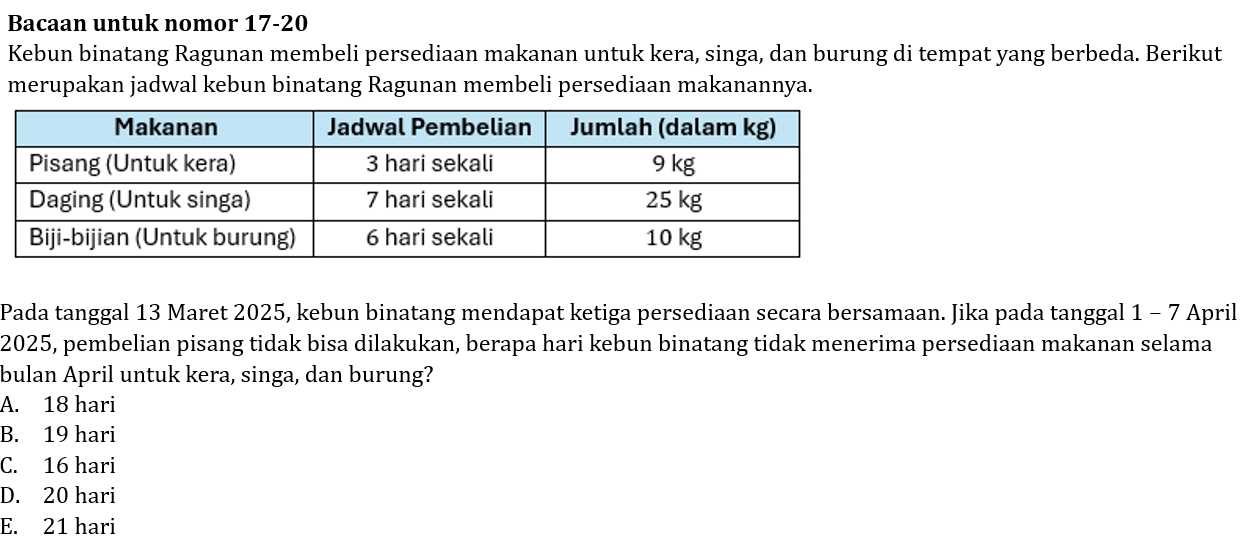 **Bacaan untuk nomor 17-20**

Kebun binatang Ragunan membeli persediaan makanan untuk kera, singa, dan burung di tempat yang berbeda. Berikut merupakan jadwal kebun binatang Ragunan membeli persediaan makanannya.

| Makanan | Jadwal Pembelian | Jumlah (dalam kg) |
|---|---|---|
| Pisang (Untuk kera) | 3 hari sekali | 9 kg |
| Daging (Untuk singa) | 7 hari sekali | 25 kg |
| Biji-bijian (Untuk burung) | 6 hari sekali | 10 kg |

Pada tanggal 13 Maret 2025, kebun binatang mendapat ketiga persediaan secara bersamaan. Jika pada tanggal 1 – 7 April 2025, pembelian pisang tidak bisa dilakukan, berapa hari kebun binatang tidak menerima persediaan makanan selama bulan April untuk kera, singa, dan burung?

A. 18 hari
B. 19 hari
C. 16 hari
D. 20 hari
E. 21 hari